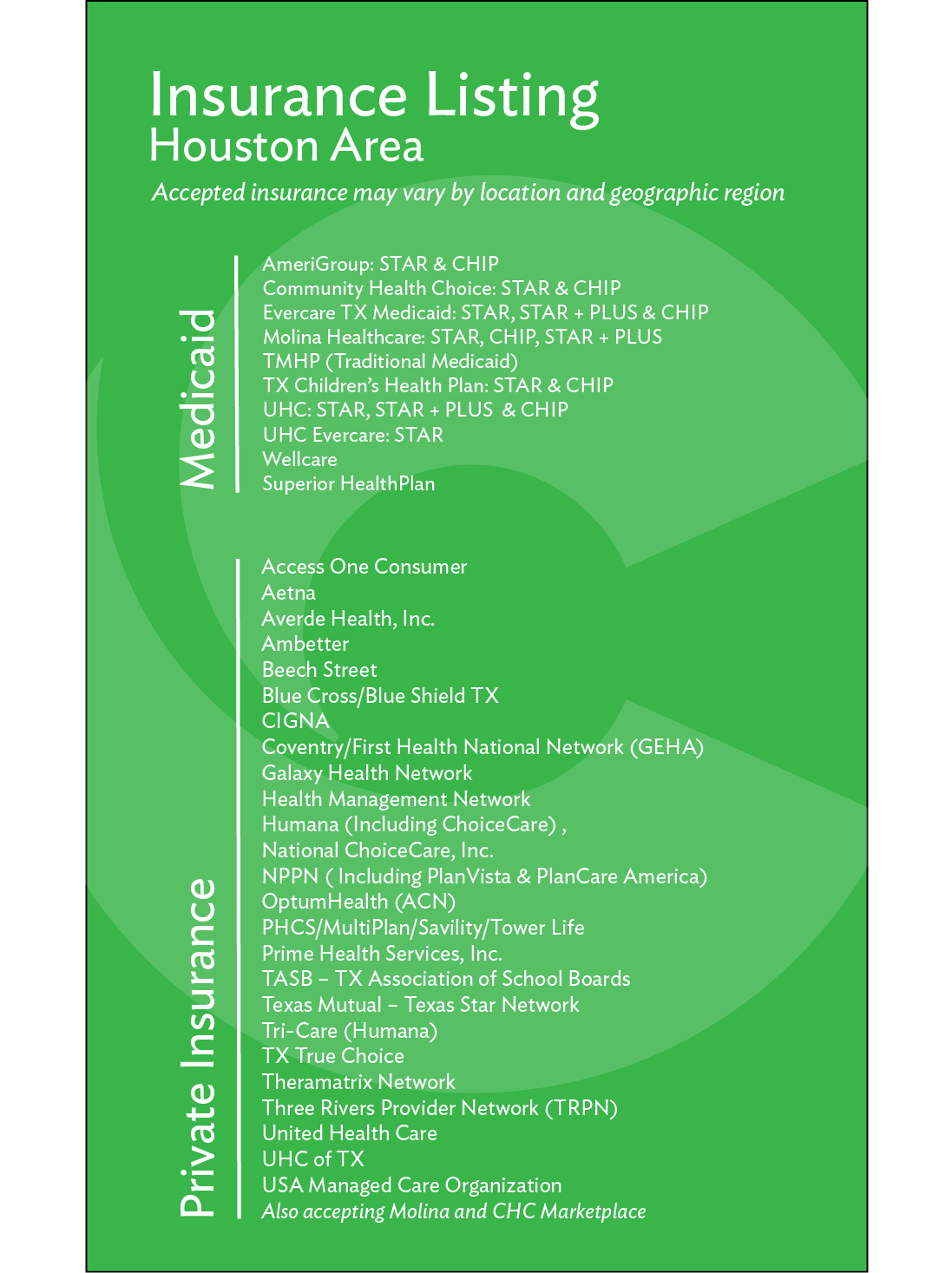 Insurance Listing
Houston Area

Accepted insurance may vary by location and geographic region

Medicaid

AmeriGroup: STAR & CHIP
Community Health Choice: STAR & CHIP
Evercare TX Medicaid: STAR, STAR + PLUS & CHIP
Molina Healthcare: STAR, CHIP, STAR + PLUS
TMHP (Traditional Medicaid)
TX Children's Health Plan: STAR & CHIP
UHC: STAR, STAR + PLUS & CHIP
UHC Evercare: STAR
Wellcare
Superior HealthPlan

Private Insurance

Access One Consumer
Aetna
Averde Health, Inc.
Ambetter
Beech Street
Blue Cross/Blue Shield TX
CIGNA
Coventry/First Health National Network (GEHA)
Galaxy Health Network
Health Management Network
Humana (Including ChoiceCare) ,
National ChoiceCare, Inc.
NPPN ( Including PlanVista & PlanCare America)
OptumHealth (ACN)
PHCS/MultiPlan/Savility/Tower Life
Prime Health Services, Inc.
TASB – TX Association of School Boards
Texas Mutual – Texas Star Network
Tri-Care (Humana)
TX True Choice
Theramatrix Network
Three Rivers Provider Network (TRPN)
United Health Care
UHC of TX
USA Managed Care Organization
Also accepting Molina and CHC Marketplace